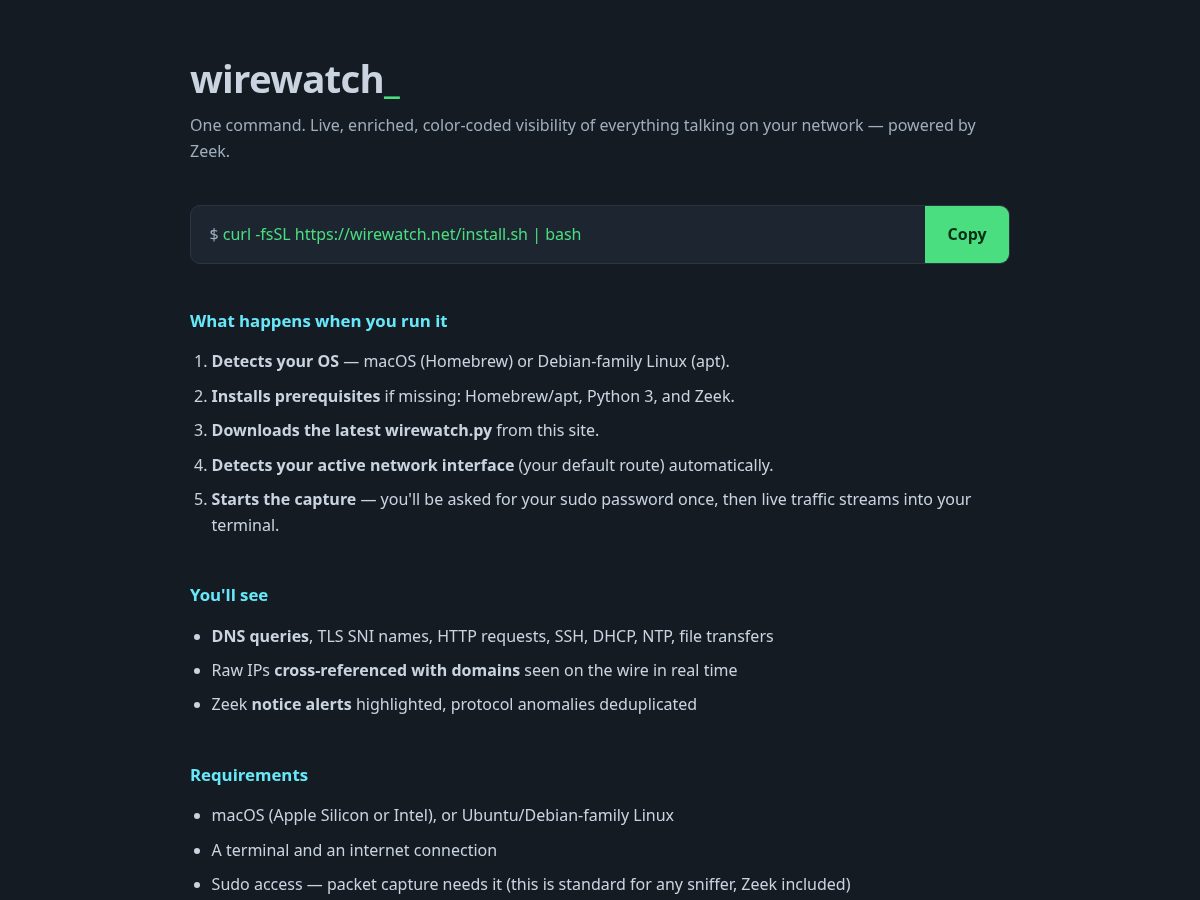 wirewatch_

One command. Live, enriched, color-coded visibility of everything talking on your network — powered by Zeek.

$ curl -fsSL https://wirewatch.net/install.sh | bash

Copy

What happens when you run it

1. Detects your OS — macOS (Homebrew) or Debian-family Linux (apt).
2. Installs prerequisites if missing: Homebrew/apt, Python 3, and Zeek.
3. Downloads the latest wirewatch.py from this site.
4. Detects your active network interface (your default route) automatically.
5. Starts the capture — you'll be asked for your sudo password once, then live traffic streams into your terminal.

You'll see

- DNS queries, TLS SNI names, HTTP requests, SSH, DHCP, NTP, file transfers
- Raw IPs cross-referenced with domains seen on the wire in real time
- Zeek notice alerts highlighted, protocol anomalies deduplicated

Requirements

- macOS (Apple Silicon or Intel), or Ubuntu/Debian-family Linux
- A terminal and an internet connection
- Sudo access — packet capture needs it (this is standard for any sniffer, Zeek included)